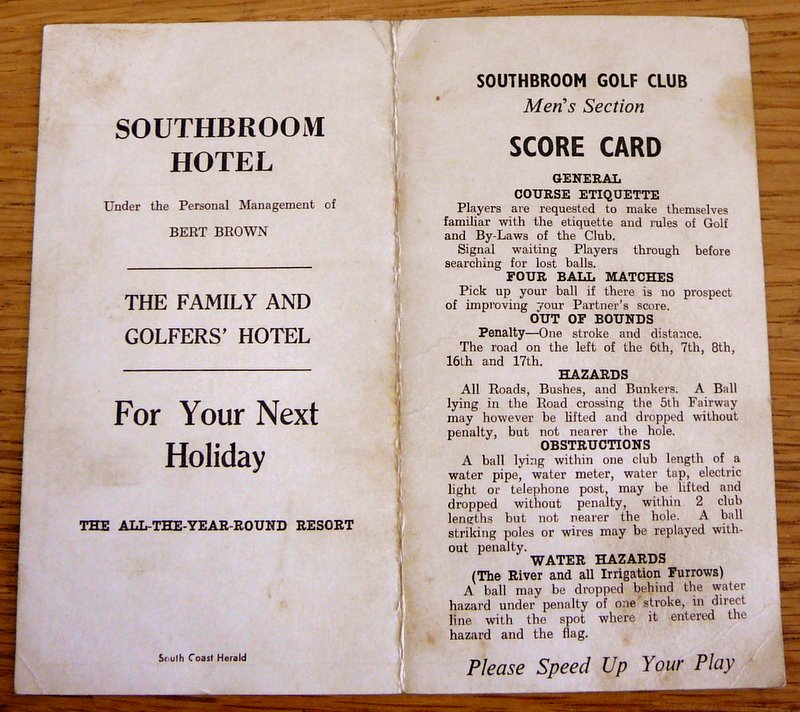 SOUTHBROOM HOTEL

Under the Personal Management of

BERT BROWN

THE FAMILY AND GOLFERS' HOTEL

For Your Next Holiday

THE ALL-THE-YEAR-ROUND RESORT

South Coast Herald

SOUTHBROOM GOLF CLUB
Men's Section

SCORE CARD

GENERAL
COURSE ETIQUETTE
Players are requested to make themselves familiar with the etiquette and rules of Golf and By-Laws of the Club.
Signal waiting Players through before searching for lost balls.

FOUR BALL MATCHES
Pick up your ball if there is no prospect of improving your Partner's score.

OUT OF BOUNDS
Penalty—One stroke and distance.
The road on the left of the 6th, 7th, 8th, 16th and 17th.

HAZARDS
All Roads, Bushes, and Bunkers. A Ball lying in the Road crossing the 5th Fairway may however be lifted and dropped without penalty, but not nearer the hole.

OBSTRUCTIONS
A ball lying within one club length of a water pipe, water meter, water tap, electric light or telephone post, may be lifted and dropped without penalty, within 2 club lengths but not nearer the hole. A ball striking poles or wires may be replayed without penalty.

WATER HAZARDS
(The River and all Irrigation Furrows)
A ball may be dropped behind the water hazard under penalty of one stroke, in direct line with the spot where it entered the hazard and the flag.

Please Speed Up Your Play